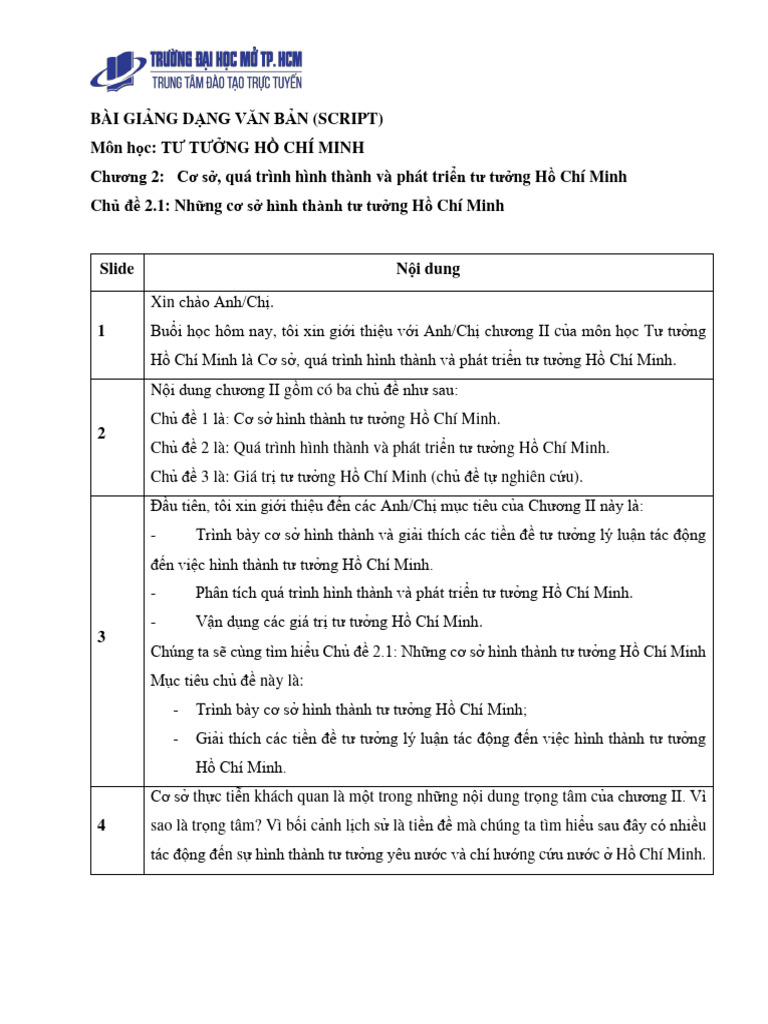 TRƯỜNG ĐẠI HỌC MỞ TP. HCM
TRUNG TÂM ĐÀO TẠO TRỰC TUYẾN

BÀI GIẢNG DẠNG VĂN BẢN (SCRIPT)

Môn học: TƯ TƯỞNG HỒ CHÍ MINH

Chương 2: Cơ sở, quá trình hình thành và phát triển tư tưởng Hồ Chí Minh

Chủ đề 2.1: Những cơ sở hình thành tư tưởng Hồ Chí Minh

| Slide | Nội dung |
|---|---|
| 1 | Xin chào Anh/Chị. Buổi học hôm nay, tôi xin giới thiệu với Anh/Chị chương II của môn học Tư tưởng Hồ Chí Minh là Cơ sở, quá trình hình thành và phát triển tư tưởng Hồ Chí Minh. |
| 2 | Nội dung chương II gồm có ba chủ đề như sau: Chủ đề 1 là: Cơ sở hình thành tư tưởng Hồ Chí Minh. Chủ đề 2 là: Quá trình hình thành và phát triển tư tưởng Hồ Chí Minh. Chủ đề 3 là: Giá trị tư tưởng Hồ Chí Minh (chủ đề tự nghiên cứu). |
| 3 | Đầu tiên, tôi xin giới thiệu đến các Anh/Chị mục tiêu của Chương II này là: - Trình bày cơ sở hình thành và giải thích các tiền đề tư tưởng lý luận tác động đến việc hình thành tư tưởng Hồ Chí Minh. - Phân tích quá trình hình thành và phát triển tư tưởng Hồ Chí Minh. - Vận dụng các giá trị tư tưởng Hồ Chí Minh. Chúng ta sẽ cùng tìm hiểu Chủ đề 2.1: Những cơ sở hình thành tư tưởng Hồ Chí Minh Mục tiêu chủ đề này là: - Trình bày cơ sở hình thành tư tưởng Hồ Chí Minh; - Giải thích các tiền đề tư tưởng lý luận tác động đến việc hình thành tư tưởng Hồ Chí Minh. |
| 4 | Cơ sở thực tiễn khách quan là một trong những nội dung trọng tâm của chương II. Vì sao là trọng tâm? Vì bối cảnh lịch sử là tiền đề mà chúng ta tìm hiểu sau đây có nhiều tác động đến sự hình thành tư tưởng yêu nước và chí hướng cứu nước ở Hồ Chí Minh. |